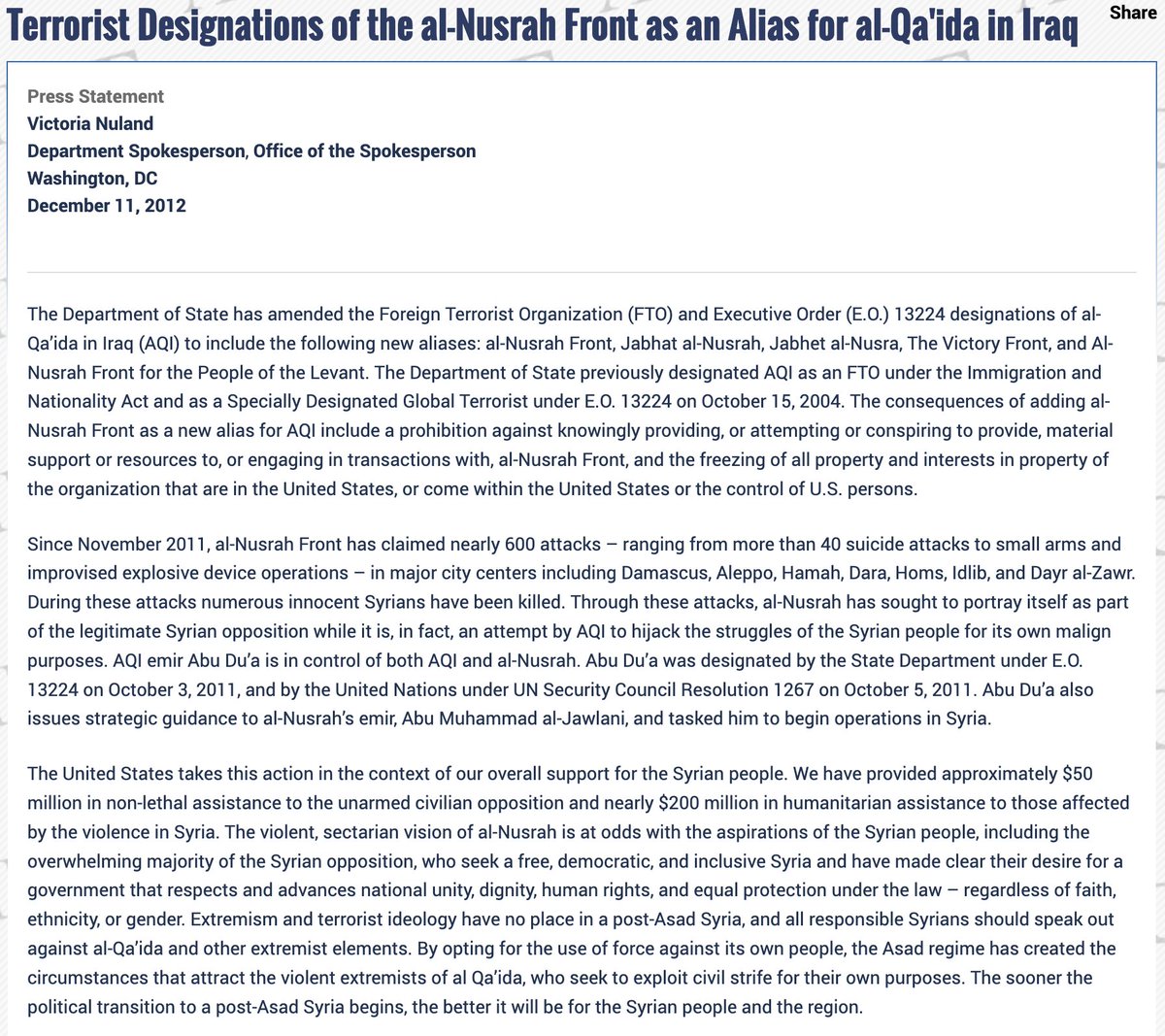 Terrorist Designations of the al-Nusrah Front as an Alias for al-Qa'ida in Iraq

Share

Press Statement
Victoria Nuland
Department Spokesperson, Office of the Spokesperson
Washington, DC
December 11, 2012

The Department of State has amended the Foreign Terrorist Organization (FTO) and Executive Order (E.O.) 13224 designations of al-Qa'ida in Iraq (AQI) to include the following new aliases: al-Nusrah Front, Jabhat al-Nusrah, Jabhet al-Nusra, The Victory Front, and Al-Nusrah Front for the People of the Levant. The Department of State previously designated AQI as an FTO under the Immigration and Nationality Act and as a Specially Designated Global Terrorist under E.O. 13224 on October 15, 2004. The consequences of adding al-Nusrah Front as a new alias for AQI include a prohibition against knowingly providing, or attempting or conspiring to provide, material support or resources to, or engaging in transactions with, al-Nusrah Front, and the freezing of all property and interests in property of the organization that are in the United States, or come within the United States or the control of U.S. persons.

Since November 2011, al-Nusrah Front has claimed nearly 600 attacks – ranging from more than 40 suicide attacks to small arms and improvised explosive device operations – in major city centers including Damascus, Aleppo, Hamah, Dara, Homs, Idlib, and Dayr al-Zawr. During these attacks numerous innocent Syrians have been killed. Through these attacks, al-Nusrah has sought to portray itself as part of the legitimate Syrian opposition while it is, in fact, an attempt by AQI to hijack the struggles of the Syrian people for its own malign purposes. AQI emir Abu Du'a is in control of both AQI and al-Nusrah. Abu Du'a was designated by the State Department under E.O. 13224 on October 3, 2011, and by the United Nations under UN Security Council Resolution 1267 on October 5, 2011. Abu Du'a also issues strategic guidance to al-Nusrah's emir, Abu Muhammad al-Jawlani, and tasked him to begin operations in Syria.

The United States takes this action in the context of our overall support for the Syrian people. We have provided approximately $50 million in non-lethal assistance to the unarmed civilian opposition and nearly $200 million in humanitarian assistance to those affected by the violence in Syria. The violent, sectarian vision of al-Nusrah is at odds with the aspirations of the Syrian people, including the overwhelming majority of the Syrian opposition, who seek a free, democratic, and inclusive Syria and have made clear their desire for a government that respects and advances national unity, dignity, human rights, and equal protection under the law – regardless of faith, ethnicity, or gender. Extremism and terrorist ideology have no place in a post-Asad Syria, and all responsible Syrians should speak out against al-Qa'ida and other extremist elements. By opting for the use of force against its own people, the Asad regime has created the circumstances that attract the violent extremists of al Qa'ida, who seek to exploit civil strife for their own purposes. The sooner the political transition to a post-Asad Syria begins, the better it will be for the Syrian people and the region.